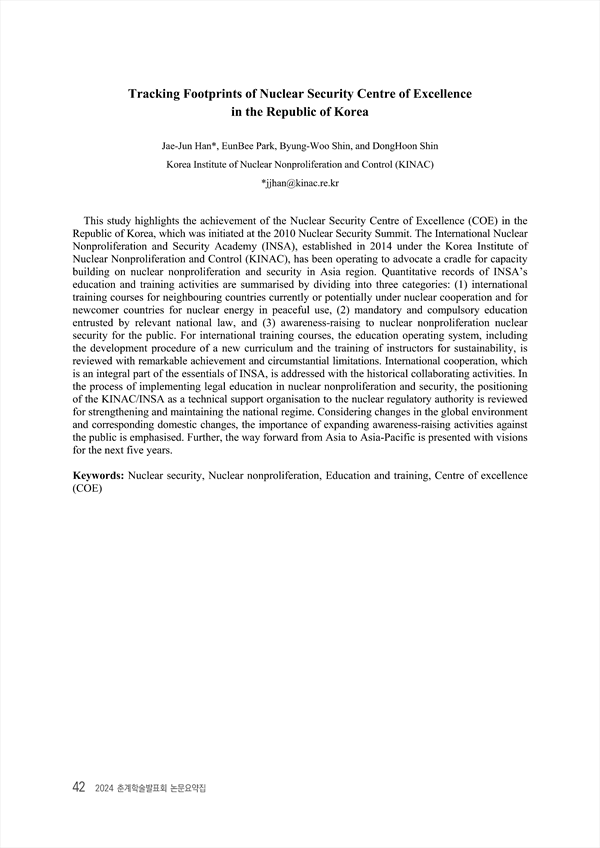 Tracking Footprints of Nuclear Security Centre of Excellence in the Republic of Korea

Jae-Jun Han*, EunBee Park, Byung-Woo Shin, and DongHoon Shin

Korea Institute of Nuclear Nonproliferation and Control (KINAC)

*jjhan@kinac.re.kr

This study highlights the achievement of the Nuclear Security Centre of Excellence (COE) in the Republic of Korea, which was initiated at the 2010 Nuclear Security Summit. The International Nuclear Nonproliferation and Security Academy (INSA), established in 2014 under the Korea Institute of Nuclear Nonproliferation and Control (KINAC), has been operating to advocate a cradle for capacity building on nuclear nonproliferation and security in Asia region. Quantitative records of INSA's education and training activities are summarised by dividing into three categories: (1) international training courses for neighbouring countries currently or potentially under nuclear cooperation and for newcomer countries for nuclear energy in peaceful use, (2) mandatory and compulsory education entrusted by relevant national law, and (3) awareness-raising to nuclear nonproliferation nuclear security for the public. For international training courses, the education operating system, including the development procedure of a new curriculum and the training of instructors for sustainability, is reviewed with remarkable achievement and circumstantial limitations. International cooperation, which is an integral part of the essentials of INSA, is addressed with the historical collaborating activities. In the process of implementing legal education in nuclear nonproliferation and security, the positioning of the KINAC/INSA as a technical support organisation to the nuclear regulatory authority is reviewed for strengthening and maintaining the national regime. Considering changes in the global environment and corresponding domestic changes, the importance of expanding awareness-raising activities against the public is emphasised. Further, the way forward from Asia to Asia-Pacific is presented with visions for the next five years.

Keywords: Nuclear security, Nuclear nonproliferation, Education and training, Centre of excellence (COE)

42 2024 춘계학술발표회 논문요약집